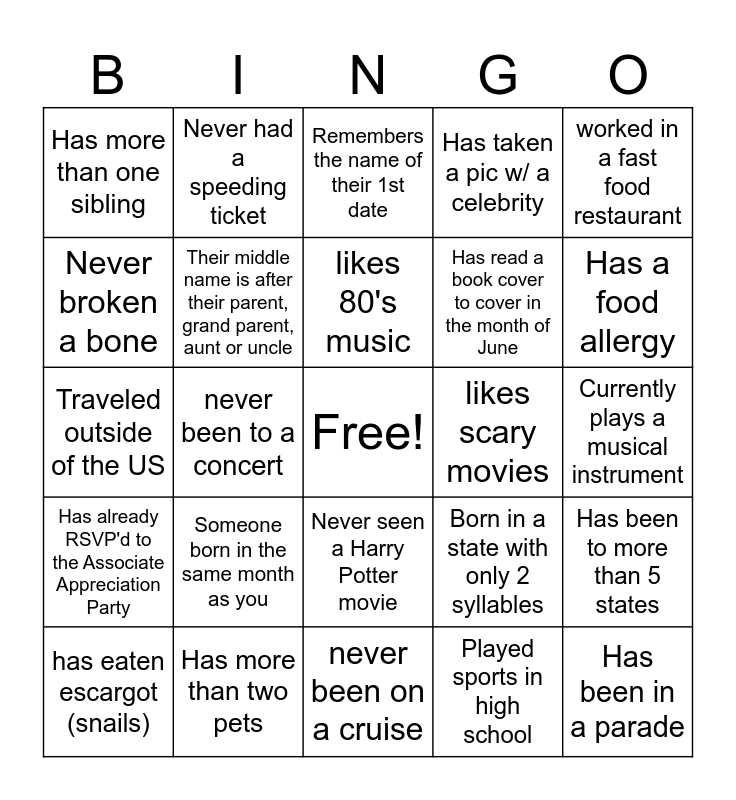 | B | I | N | G | O |
|---|---|---|---|---|
| Has more than one sibling | Never had a speeding ticket | Remembers the name of their 1st date | Has taken a pic w/ a celebrity | worked in a fast food restaurant |
| Never broken a bone | Their middle name is after their parent, grand parent, aunt or uncle | likes 80's music | Has read a book cover to cover in the month of June | Has a food allergy |
| Traveled outside of the US | never been to a concert | Free! | likes scary movies | Currently plays a musical instrument |
| Has already RSVP'd to the Associate Appreciation Party | Someone born in the same month as you | Never seen a Harry Potter movie | Born in a state with only 2 syllables | Has been to more than 5 states |
| has eaten escargot (snails) | Has more than two pets | never been on a cruise | Played sports in high school | Has been in a parade |